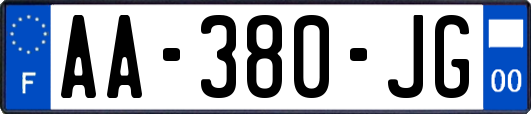 F
AA-380-JG
00